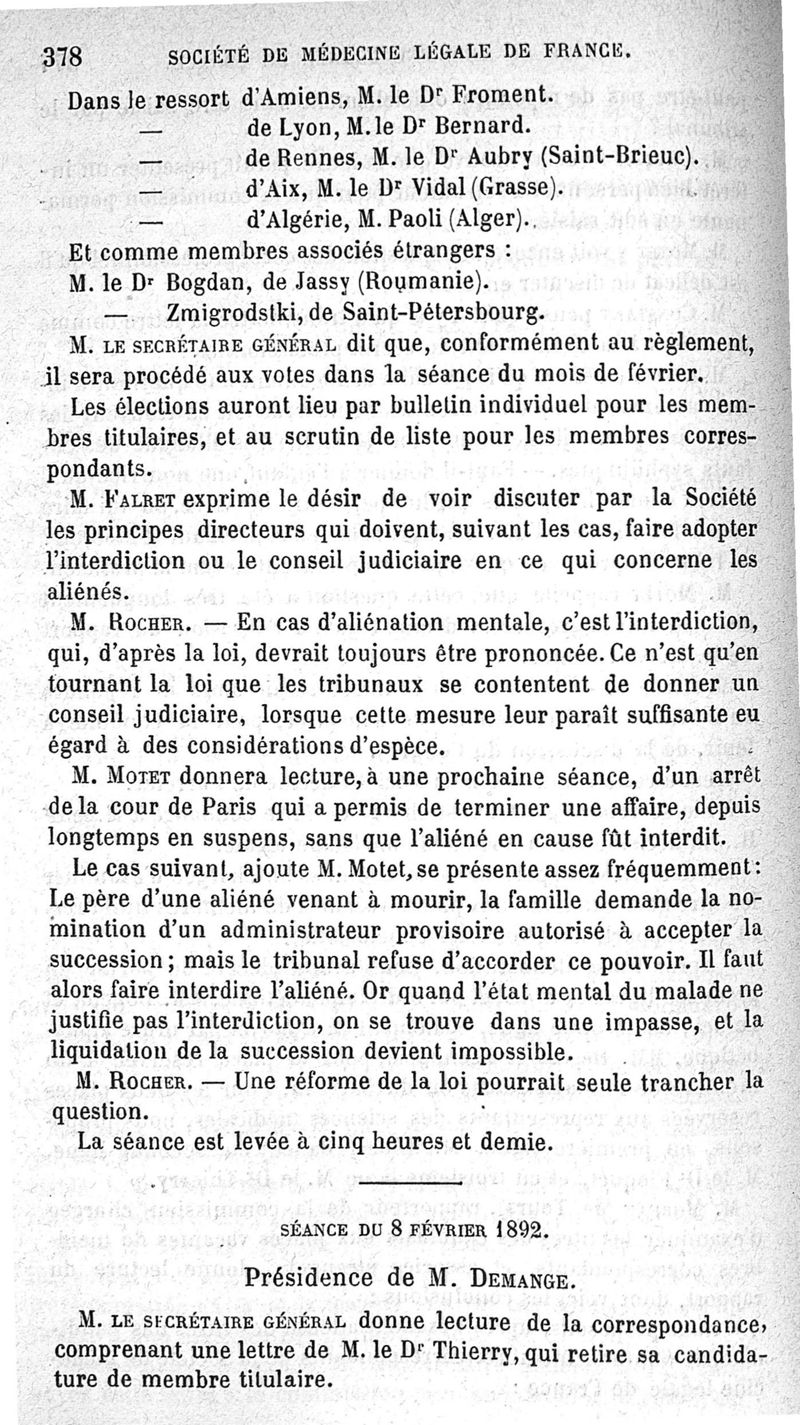 378 SOCIÉTÉ DE MÉDECINE LÉGALE DE FRANCE.

Dans le ressort d'Amiens, M. le Dr Froment.
— de Lyon, M. le Dr Bernard.
— de Rennes, M. le Dr Aubry (Saint-Brieuc).
— d'Aix, M. le Dr Vidal (Grasse).
— d'Algérie, M. Paoli (Alger).
Et comme membres associés étrangers :
M. le Dr Bogdan, de Jassy (Roumanie).
— Zmigrodstki, de Saint-Pétersbourg.

M. LE SECRÉTAIRE GÉNÉRAL dit que, conformément au règlement, il sera procédé aux votes dans la séance du mois de février.

Les élections auront lieu par bulletin individuel pour les membres titulaires, et au scrutin de liste pour les membres correspondants.

M. FALRET exprime le désir de voir discuter par la Société les principes directeurs qui doivent, suivant les cas, faire adopter l'interdiction ou le conseil judiciaire en ce qui concerne les aliénés.

M. ROCHER. — En cas d'aliénation mentale, c'est l'interdiction, qui, d'après la loi, devrait toujours être prononcée. Ce n'est qu'en tournant la loi que les tribunaux se contentent de donner un conseil judiciaire, lorsque cette mesure leur paraît suffisante eu égard à des considérations d'espèce.

M. MOTET donnera lecture, à une prochaine séance, d'un arrêt de la cour de Paris qui a permis de terminer une affaire, depuis longtemps en suspens, sans que l'aliéné en cause fût interdit.

Le cas suivant, ajoute M. Motet, se présente assez fréquemment : Le père d'une aliéné venant à mourir, la famille demande la nomination d'un administrateur provisoire autorisé à accepter la succession ; mais le tribunal refuse d'accorder ce pouvoir. Il faut alors faire interdire l'aliéné. Or quand l'état mental du malade ne justifie pas l'interdiction, on se trouve dans une impasse, et la liquidation de la succession devient impossible.

M. ROCHER. — Une réforme de la loi pourrait seule trancher la question.

La séance est levée à cinq heures et demie.

SÉANCE DU 8 FÉVRIER 1892.

Présidence de M. DEMANGE.

M. LE SECRÉTAIRE GÉNÉRAL donne lecture de la correspondance, comprenant une lettre de M. le Dr Thierry, qui retire sa candidature de membre titulaire.